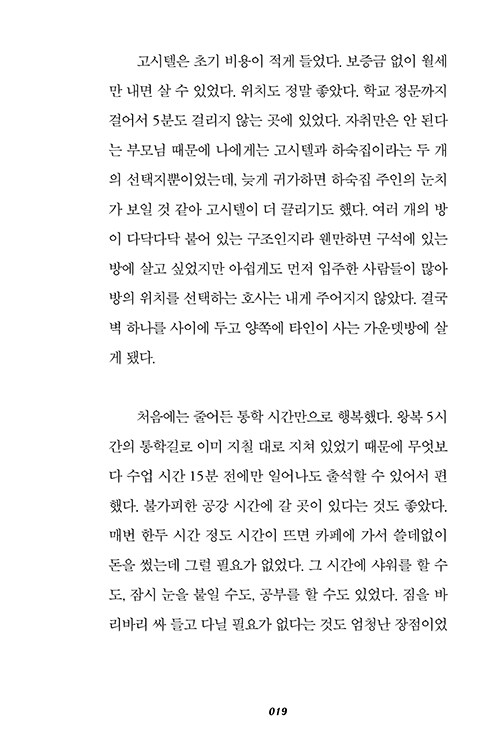 고시텔은 초기 비용이 적게 들었다. 보증금 없이 월세만 내면 살 수 있었다. 위치도 정말 좋았다. 학교 정문까지 걸어서 5분도 걸리지 않는 곳에 있었다. 자취만은 안 된다는 부모님 때문에 나에게는 고시텔과 하숙집이라는 두 개의 선택지뿐이었는데, 늦게 귀가하면 하숙집 주인의 눈치가 보일 것 같아 고시텔이 더 끌리기도 했다. 여러 개의 방이 다닥다닥 붙어 있는 구조인지라 웬만하면 구석에 있는 방에 살고 싶었지만 아쉽게도 먼저 입주한 사람들이 많아 방의 위치를 선택하는 호사는 내게 주어지지 않았다. 결국 벽 하나를 사이에 두고 양쪽에 타인이 사는 가운뎃방에 살게 됐다.

처음에는 줄어든 통학 시간만으로 행복했다. 왕복 5시간의 통학길로 이미 지칠 대로 지쳐 있었기 때문에 무엇보다 수업 시간 15분 전에만 일어나도 출석할 수 있어서 편했다. 불가피한 공강 시간에 갈 곳이 있다는 것도 좋았다. 매번 한두 시간 정도 시간이 뜨면 카페에 가서 쓸데없이 돈을 썼는데 그럴 필요가 없었다. 그 시간에 샤워를 할 수도, 잠시 눈을 붙일 수도, 공부를 할 수도 있었다. 짐을 바리바리 싸 들고 다닐 필요가 없다는 것도 엄청난 장점이었

019